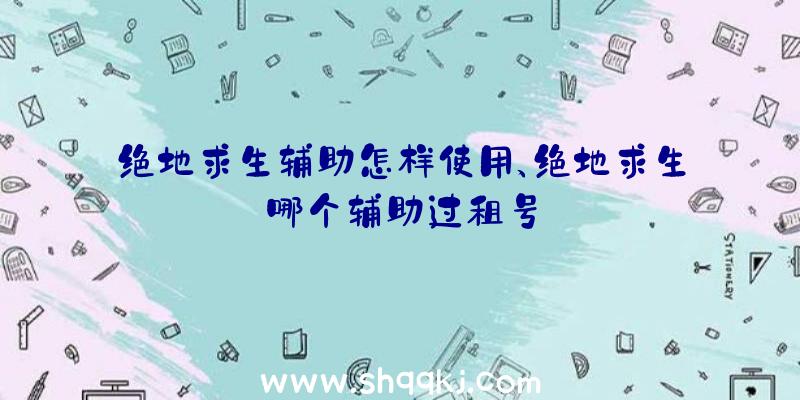 绝地求生辅助怎样使用、绝地求生哪个辅助过租号

STATIONERY

www.shqqkj.com